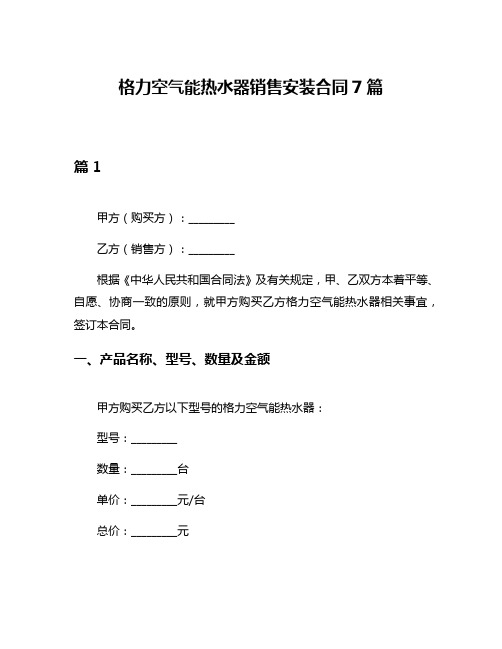 格力空气能热水器销售安装合同7篇

篇1

甲方（购买方）：________

乙方（销售方）：________

根据《中华人民共和国合同法》及有关规定，甲、乙双方本着平等、自愿、协商一致的原则，就甲方购买乙方格力空气能热水器相关事宜，签订本合同。

一、产品名称、型号、数量及金额

甲方购买乙方以下型号的格力空气能热水器：

型号：________

数量：________台

单价：________元/台

总价：________元